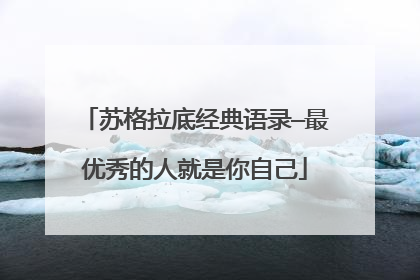 「苏格拉底经典语录–最优秀的人就是你自己」